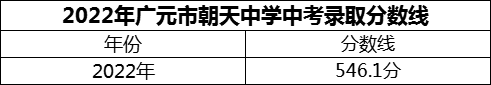 2022年广元市朝天中学中考录取分数线

| 年份 | 分数线 |
|---|---|
| 2022年 | 546.1分 |